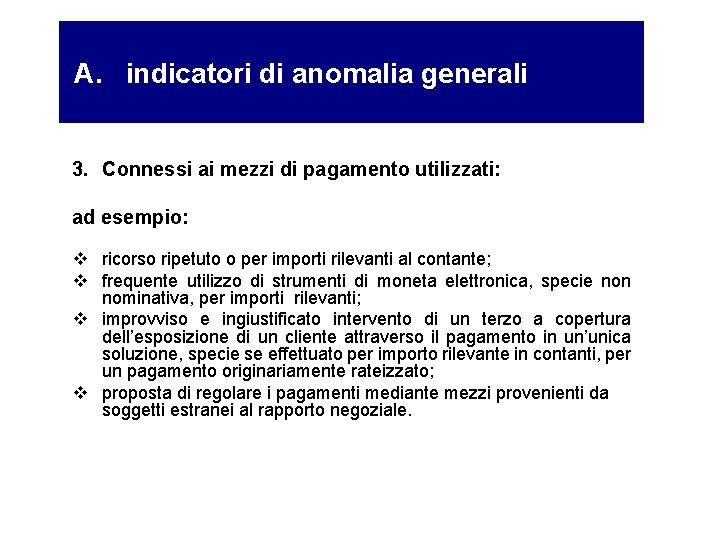 A. indicatori di anomalia generali

3. Connessi ai mezzi di pagamento utilizzati:

ad esempio:

❖ ricorso ripetuto o per importi rilevanti al contante;
❖ frequente utilizzo di strumenti di moneta elettronica, specie non nominativa, per importi rilevanti;
❖ improvviso e ingiustificato intervento di un terzo a copertura dell'esposizione di un cliente attraverso il pagamento in un'unica soluzione, specie se effettuato per importo rilevante in contanti, per un pagamento originariamente rateizzato;
❖ proposta di regolare i pagamenti mediante mezzi provenienti da soggetti estranei al rapporto negoziale.